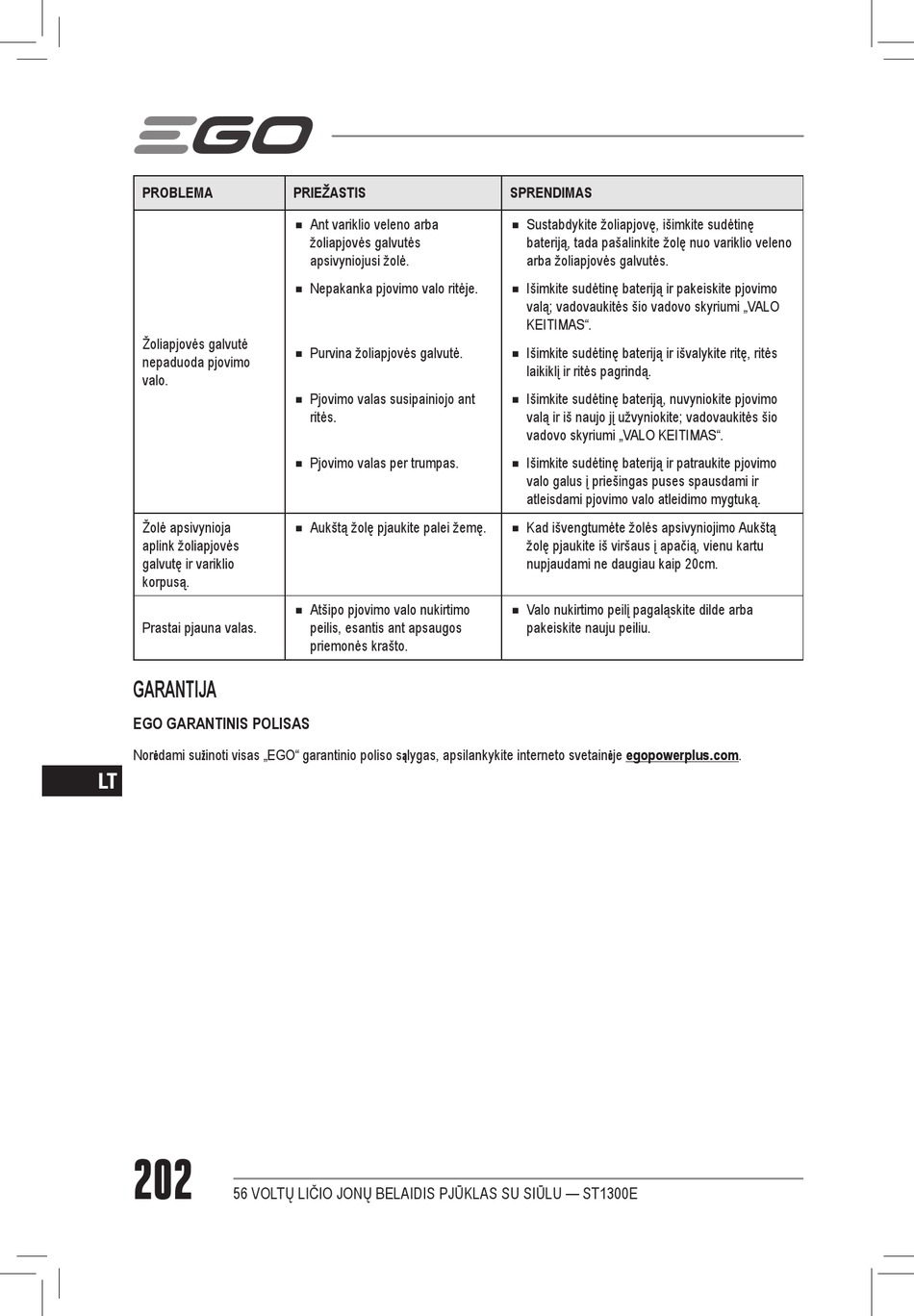 EGO

| PROBLEMA | PRIEŽASTIS | SPRENDIMAS |
|---|---|---|
| Žoliapjovės galvutė nepaduoda pjovimo valo. | ■ Ant variklio veleno arba žoliapjovės galvutės apsivyniojusi žolė. | ■ Sustabdykite žoliapjovę, išimkite sudėtinę bateriją, tada pašalinkite žolę nuo variklio veleno arba žoliapjovės galvutės. |
| | ■ Nepakanka pjovimo valo ritėje. | ■ Išimkite sudėtinę bateriją ir pakeiskite pjovimo valą; vadovaukitės šio vadovo skyriumi „VALO KEITIMAS“. |
| | ■ Purvina žoliapjovės galvutė. | ■ Išimkite sudėtinę bateriją ir išvalykite ritę, ritės laikiklį ir ritės pagrindą. |
| | ■ Pjovimo valas susipainiojo ant ritės. | ■ Išimkite sudėtinę bateriją, nuvyniokite pjovimo valą ir iš naujo jį užvyniokite; vadovaukitės šio vadovo skyriumi „VALO KEITIMAS“. |
| | ■ Pjovimo valas per trumpas. | ■ Išimkite sudėtinę bateriją ir patraukite pjovimo valo galus į priešingas puses spausdami ir atleisdami pjovimo valo atleidimo mygtuką. |
| Žolė apsivynioja aplink žoliapjovės galvutę ir variklio korpusą. | ■ Aukštą žolę pjaukite palei žemę. | ■ Kad išvengtumėte žolės apsivyniojimo Aukštą žolę pjaukite iš viršaus į apačią, vienu kartu nupjaudami ne daugiau kaip 20cm. |
| Prastai pjauna valas. | ■ Atšipo pjovimo valo nukirtimo peilis, esantis ant apsaugos priemonės krašto. | ■ Valo nukirtimo peilį pagaląskite dilde arba pakeiskite nauju peiliu. |

GARANTIJA

EGO GARANTINIS POLISAS

Norėdami sužinoti visas „EGO“ garantinio poliso sąlygas, apsilankykite interneto svetainėje egopowerplus.com.

LT

202

56 VOLTŲ LIČIO JONŲ BELAIDIS PJŪKLAS SU SIŪLU — ST1300E